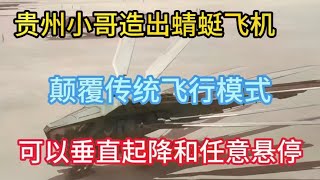 贵州小哥造出蜻蜓飞机

颠覆传统飞行模式

可以垂直起降和任意悬停